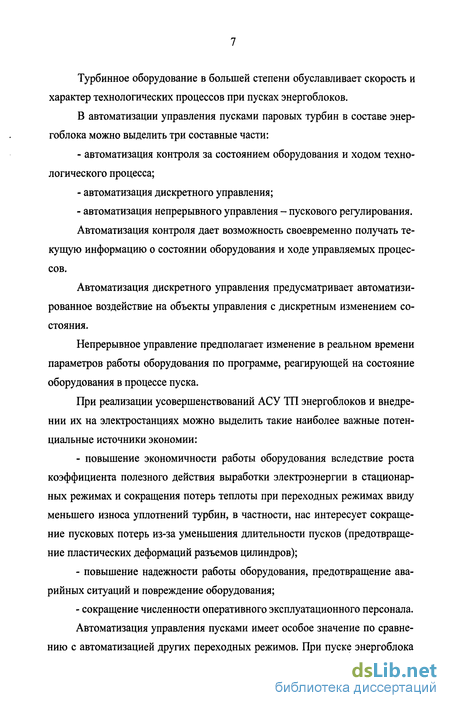 7

Турбинное оборудование в большей степени обуславливает скорость и характер технологических процессов при пусках энергоблоков.

В автоматизации управления пусками паровых турбин в составе энергоблока можно выделить три составные части:

- автоматизация контроля за состоянием оборудования и ходом технологического процесса;

- автоматизация дискретного управления;

- автоматизация непрерывного управления – пускового регулирования.

Автоматизация контроля дает возможность своевременно получать текущую информацию о состоянии оборудования и ходе управляемых процессов.

Автоматизация дискретного управления предусматривает автоматизированное воздействие на объекты управления с дискретным изменением состояния.

Непрерывное управление предполагает изменение в реальном времени параметров работы оборудования по программе, реагирующей на состояние оборудования в процессе пуска.

При реализации усовершенствований АСУ ТП энергоблоков и внедрении их на электростанциях можно выделить такие наиболее важные потенциальные источники экономии:

- повышение экономичности работы оборудования вследствие роста коэффициента полезного действия выработки электроэнергии в стационарных режимах и сокращения потерь теплоты при переходных режимах ввиду меньшего износа уплотнений турбин, в частности, нас интересует сокращение пусковых потерь из-за уменьшения длительности пусков (предотвращение пластических деформаций разъемов цилиндров);

- повышение надежности работы оборудования, предотвращение аварийных ситуаций и повреждение оборудования;

- сокращение численности оперативного эксплуатационного персонала.

Автоматизация управления пусками имеет особое значение по сравнению с автоматизацией других переходных режимов. При пуске энергоблока

dsLib.net
библиотека диссертаций